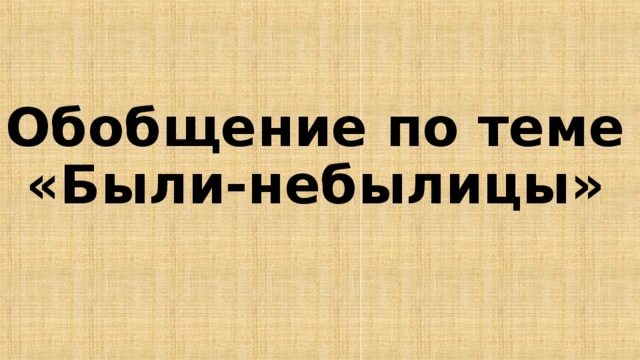 Обобщение по теме «Были-небылицы»